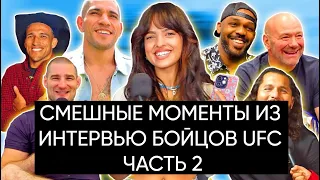 СМЕШНЫЕ МОМЕНТЫ ИЗ ИНТЕРВЬЮ БОЙЦОВ UFC ЧАСТЬ 2